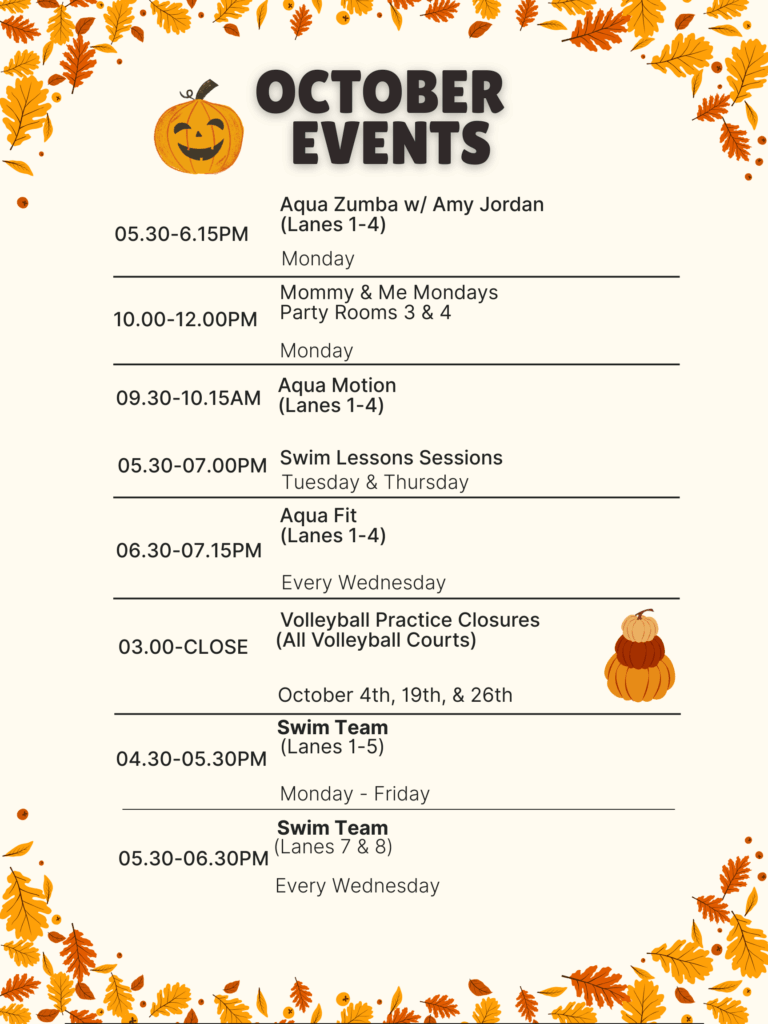 OCTOBER EVENTS

05.30-6.15PM
Aqua Zumba w/ Amy Jordan (Lanes 1-4)
Monday

10.00-12.00PM
Mommy & Me Mondays Party Rooms 3 & 4
Monday

09.30-10.15AM
Aqua Motion (Lanes 1-4)

05.30-07.00PM
Swim Lessons Sessions
Tuesday & Thursday

06.30-07.15PM
Aqua Fit (Lanes 1-4)
Every Wednesday

03.00-CLOSE
Volleyball Practice Closures (All Volleyball Courts)
October 4th, 19th, & 26th

04.30-05.30PM
Swim Team (Lanes 1-5)
Monday - Friday

05.30-06.30PM
Swim Team (Lanes 7 & 8)
Every Wednesday